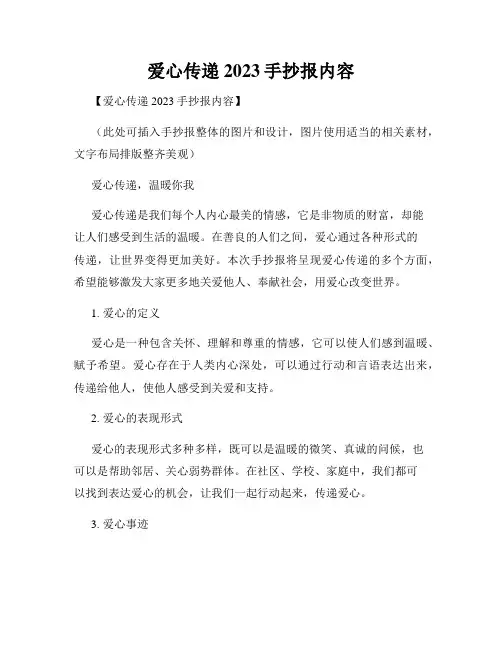 爱心传递 2023 手抄报内容

【爱心传递 2023 手抄报内容】

（此处可插入手抄报整体的图片和设计，图片使用适当的相关素材，文字布局排版整齐美观）

爱心传递，温暖你我

爱心传递是我们每个人内心最美的情感，它是非物质的财富，却能让人们感受到生活的温暖。在善良的人们之间，爱心通过各种形式的传递，让世界变得更加美好。本次手抄报将呈现爱心传递的多个方面，希望能够激发大家更多地关爱他人、奉献社会，用爱心改变世界。

1. 爱心的定义

爱心是一种包含关怀、理解和尊重的情感，它可以使人们感到温暖、赋予希望。爱心存在于人类内心深处，可以通过行动和言语表达出来，传递给他人，使他人感受到关爱和支持。

2. 爱心的表现形式

爱心的表现形式多种多样，既可以是温暖的微笑、真诚的问候，也可以是帮助邻居、关心弱势群体。在社区、学校、家庭中，我们都可以找到表达爱心的机会，让我们一起行动起来，传递爱心。

3. 爱心事迹